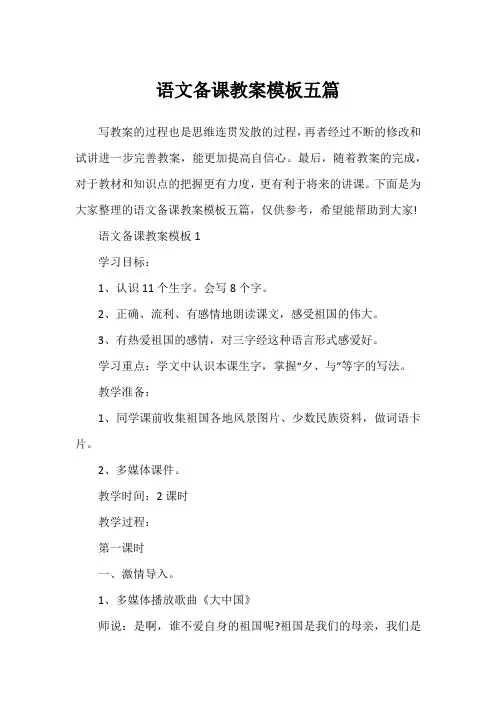 语文备课教案模板五篇

写教案的过程也是思维连贯发散的过程，再者经过不断的修改和试讲进一步完善教案，能更加提高自信心。最后，随着教案的完成，对于教材和知识点的把握更有力度，更有利于将来的讲课。下面是为大家整理的语文备课教案模板五篇，仅供参考，希望能帮助到大家!

语文备课教案模板 1

学习目标：

1、认识 11 个生字。会写 8 个字。

2、正确、流利、有感情地朗读课文，感受祖国的伟大。

3、有热爱祖国的感情，对三字经这种语言形式感爱好。

学习重点：学文中认识本课生字，掌握“夕、与”等字的写法。

教学准备：

1、同学课前收集祖国各地风景图片、少数民族资料，做词语卡片。

2、多媒体课件。

教学时间：2 课时

教学过程：

第一课时

一、激情导入。

1、多媒体播放歌曲《大中国》

师说：是啊，谁不爱自身的祖国呢?祖国是我们的母亲，我们是